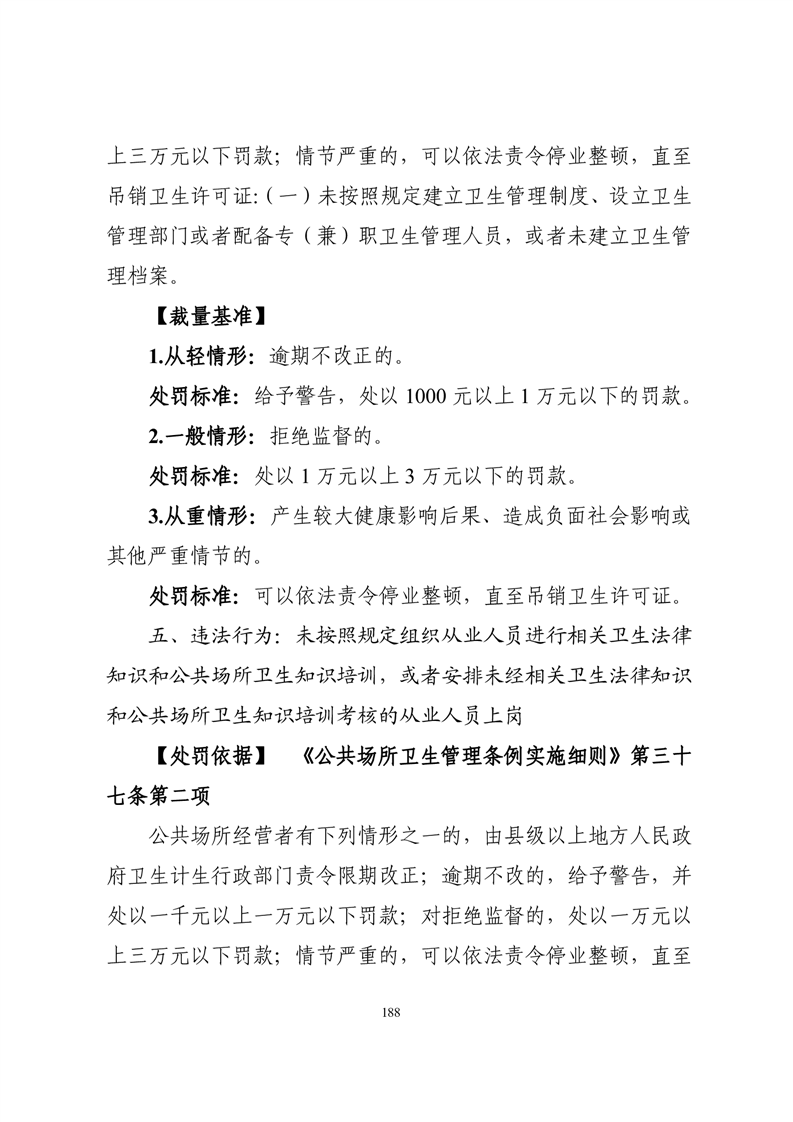 上三万元以下罚款；情节严重的，可以依法责令停业整顿，直至吊销卫生许可证:（一）未按照规定建立卫生管理制度、设立卫生管理部门或者配备专（兼）职卫生管理人员，或者未建立卫生管理档案。

【裁量基准】

1.从轻情形：逾期不改正的。

处罚标准：给予警告，处以 1000 元以上 1 万元以下的罚款。

2.一般情形：拒绝监督的。

处罚标准：处以 1 万元以上 3 万元以下的罚款。

3.从重情形：产生较大健康影响后果、造成负面社会影响或其他严重情节的。

处罚标准：可以依法责令停业整顿，直至吊销卫生许可证。

五、违法行为：未按照规定组织从业人员进行相关卫生法律知识和公共场所卫生知识培训，或者安排未经相关卫生法律知识和公共场所卫生知识培训考核的从业人员上岗

【处罚依据】 《公共场所卫生管理条例实施细则》第三十七条第二项

公共场所经营者有下列情形之一的，由县级以上地方人民政府卫生计生行政部门责令限期改正；逾期不改的，给予警告，并处以一千元以上一万元以下罚款；对拒绝监督的，处以一万元以上三万元以下罚款；情节严重的，可以依法责令停业整顿，直至

188